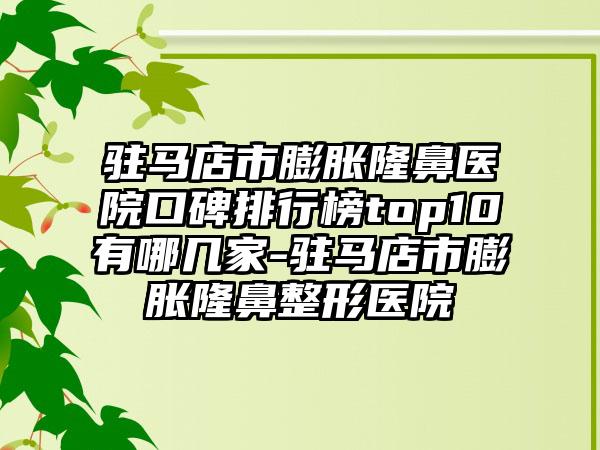 驻马店市膨胀隆鼻医院口碑排行榜top10有哪几家-驻马店市膨胀隆鼻整形医院